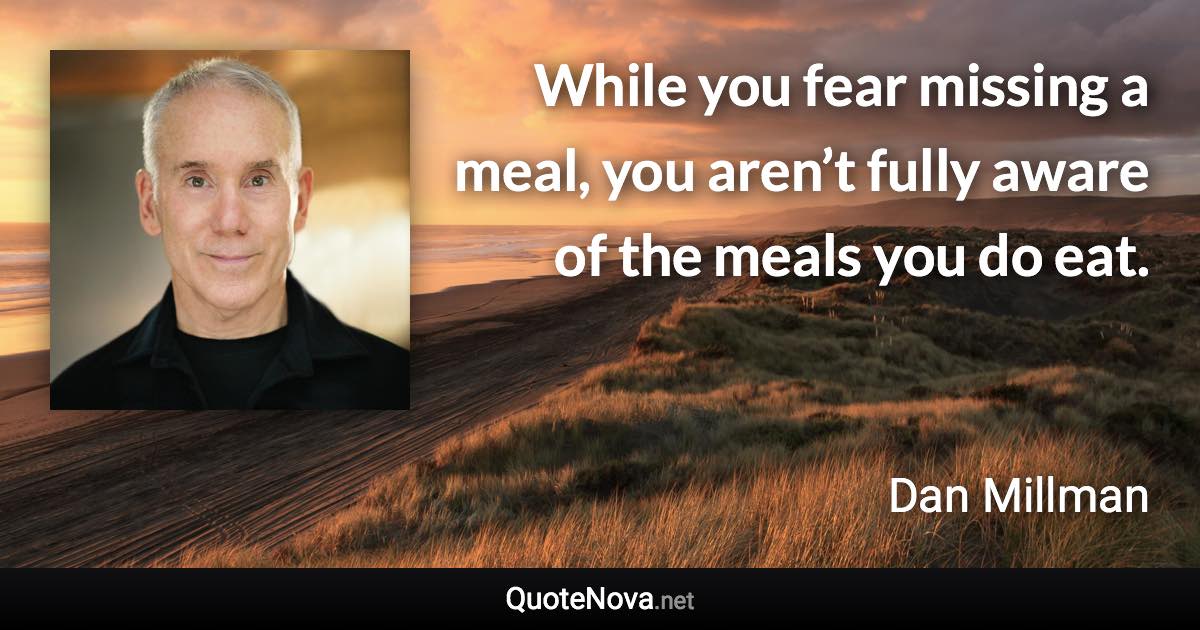 While you fear missing a meal, you aren’t fully aware of the meals you do eat.

Dan Millman

QuoteNova.net